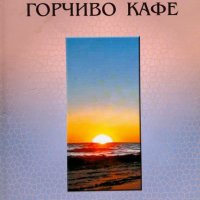 ГОРЧИВО КАФЕ